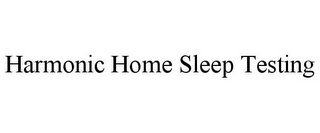 Harmonic Home Sleep Testing